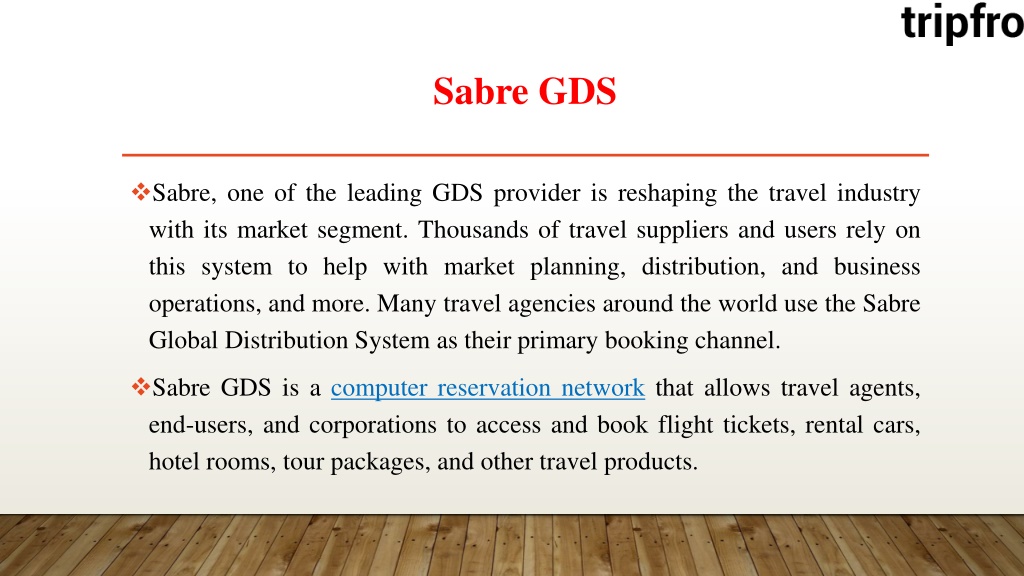 tripfro

Sabre GDS

❖Sabre, one of the leading GDS provider is reshaping the travel industry with its market segment. Thousands of travel suppliers and users rely on this system to help with market planning, distribution, and business operations, and more. Many travel agencies around the world use the Sabre Global Distribution System as their primary booking channel.

❖Sabre GDS is a computer reservation network that allows travel agents, end-users, and corporations to access and book flight tickets, rental cars, hotel rooms, tour packages, and other travel products.